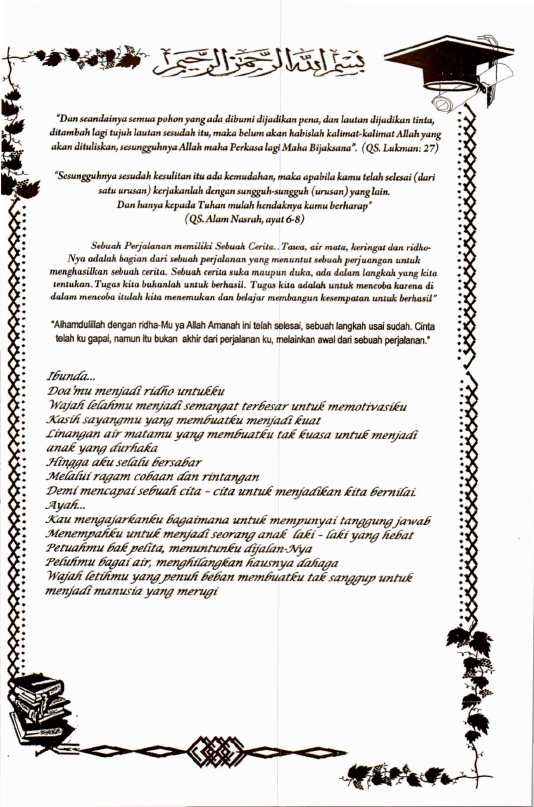 بسم الله الرحمن الرحيم

"Dan seandainya semua pohon yang ada dibumi dijadikan pena, dan lautan dijadikan tinta, ditambah lagi tujuh lautan sesudah itu, maka belum akan habislah kalimat-kalimat Allah yang akan dituliskan, sesungguhnya Allah maha Perkasa lagi Maha Bijaksana". (QS. Lukman: 27)

"Sesungguhnya sesudah kesulitan itu ada kemudahan, maka apabila kamu telah selesai (dari satu urusan) kerjakanlah dengan sungguh-sungguh (urusan) yang lain. Dan hanya kepada Tuhan mulah hendaknya kamu berharap" (QS. Alam Nasrah, ayat 6-8)

Sebuah Perjalanan memiliki Sebuah Cerita.. Tawa, air mata, keringat dan ridho-Nya adalah bagian dari sebuah perjalanan yang menuntut sebuah perjuangan untuk menghasilkan sebuah cerita. Sebuah cerita suka maupun duka, ada dalam langkah yang kita tentukan. Tugas kita bukanlah untuk berhasil. Tugas kita adalah untuk mencoba karena di dalam mencoba itulah kita menemukan dan belajar membangun kesempatan untuk berhasil"

"Alhamdulillah dengan ridha-Mu ya Allah Amanah ini telah selesai, sebuah langkah usai sudah. Cinta telah ku gapai, namun itu bukan akhir dari perjalanan ku, melainkan awal dari sebuah perjalanan."

Ibunda...
Doa'mu menjadi ridho untukku
Wajah lelahmu menjadi semangat terbesar untuk memotivasiku
Kasih sayangmu yang membuatku menjadi kuat
Linangan air matamu yang membuatku tak kuasa untuk menjadi anak yang durhaka
Hingga aku selalu bersabar
Melalui ragam cobaan dan rintangan
Demi mencapai sebuah cita - cita untuk menjadikan kita bernilai.
Ayah...
Kau mengajarkanku bagaimana untuk mempunyai tanggung jawab
Menempahku untuk menjadi seorang anak laki - laki yang hebat
Petuahmu bak pelita, menuntunku dijalan-Nya
Peluhmu bagai air, menghilangkan hausnya dahaga
Wajah letihmu yang penuh beban membuatku tak sanggup untuk menjadi manusia yang merugi